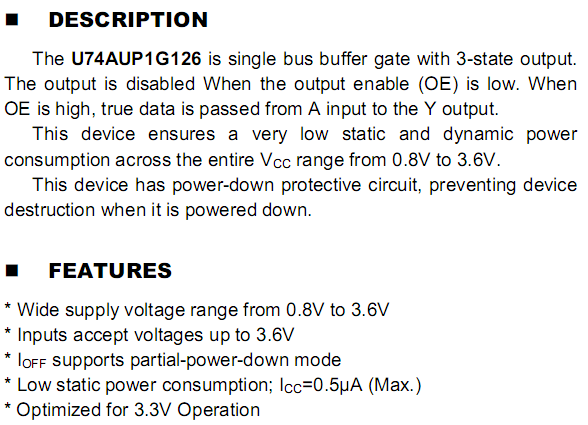 ■ DESCRIPTION

The U74AUP1G126 is single bus buffer gate with 3-state output. The output is disabled When the output enable (OE) is low. When OE is high, true data is passed from A input to the Y output.

This device ensures a very low static and dynamic power consumption across the entire $V_{CC}$ range from 0.8V to 3.6V.

This device has power-down protective circuit, preventing device destruction when it is powered down.

■ FEATURES

* Wide supply voltage range from 0.8V to 3.6V
* Inputs accept voltages up to 3.6V
* $I_{OFF}$ supports partial-power-down mode
* Low static power consumption; $I_{CC}$=0.5μA (Max.)
* Optimized for 3.3V Operation